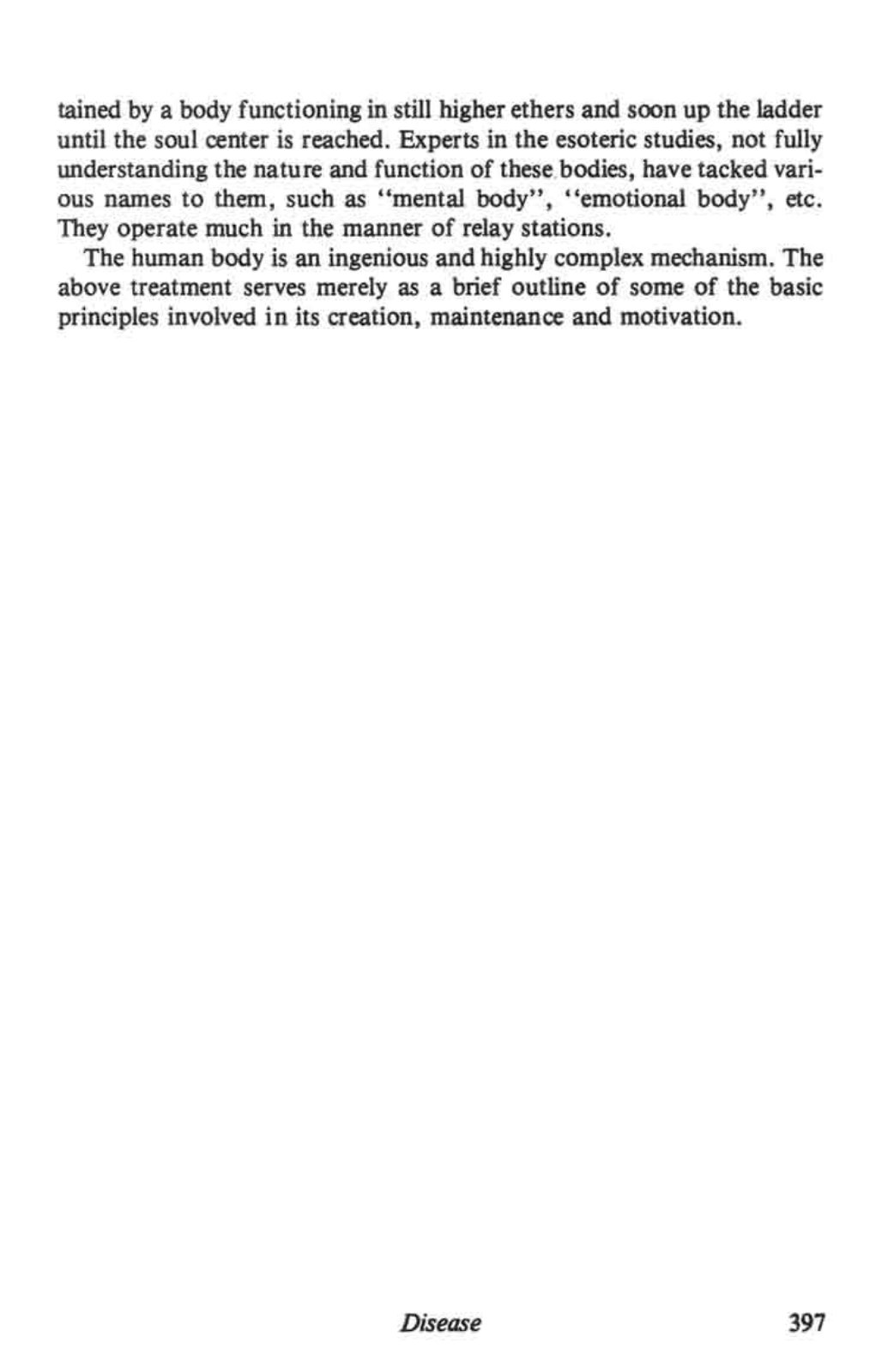 tained by a body functioning in still higher ethers and soon up the ladder until the soul center is reached. Experts in the esoteric studies, not fully understanding the nature and function of these bodies, have tacked various names to them, such as "mental body", "emotional body", etc. They operate much in the manner of relay stations.

The human body is an ingenious and highly complex mechanism. The above treatment serves merely as a brief outline of some of the basic principles involved in its creation, maintenance and motivation.

Disease

397